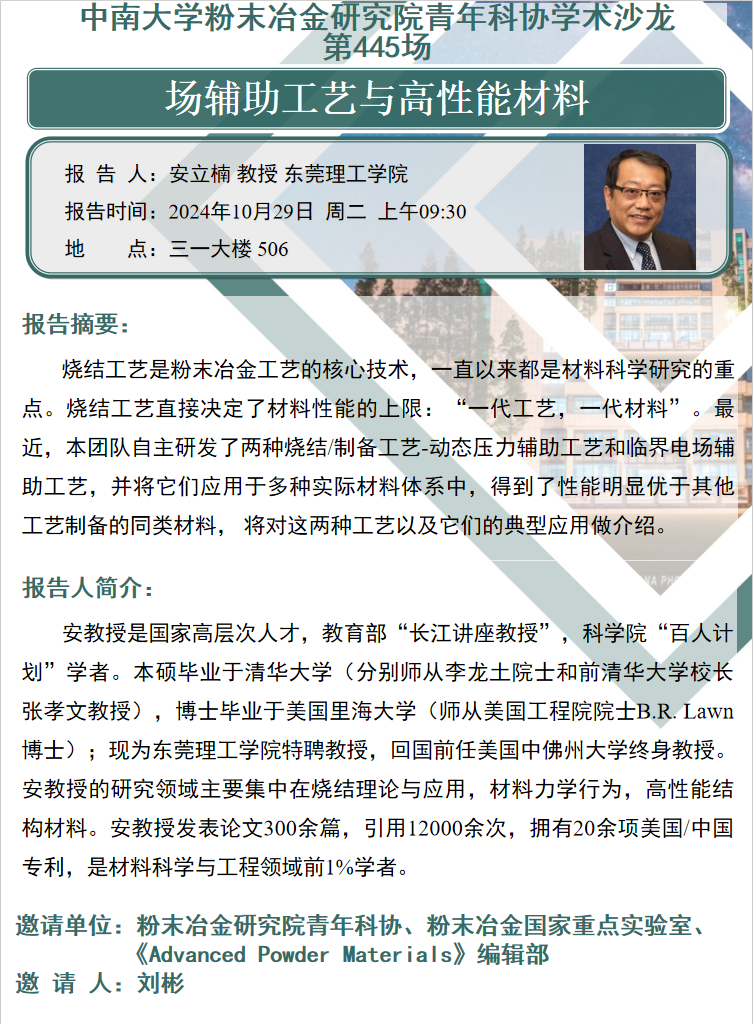 中南大学粉末冶金研究院青年科协学术沙龙
第445场

场辅助工艺与高性能材料

报 告 人：安立楠 教授 东莞理工学院
报告时间：2024年10月29日 周二 上午09:30
地　　点：三一大楼 506

报告摘要：

烧结工艺是粉末冶金工艺的核心技术，一直以来都是材料科学研究的重点。烧结工艺直接决定了材料性能的上限：“一代工艺，一代材料”。最近，本团队自主研发了两种烧结/制备工艺-动态压力辅助工艺和临界电场辅助工艺，并将它们应用于多种实际材料体系中，得到了性能明显优于其他工艺制备的同类材料， 将对这两种工艺以及它们的典型应用做介绍。

报告人简介：

安教授是国家高层次人才，教育部“长江讲座教授”，科学院“百人计划”学者。本硕毕业于清华大学（分别师从李龙土院士和前清华大学校长张孝文教授），博士毕业于美国里海大学（师从美国工程院院士B.R. Lawn博士）；现为东莞理工学院特聘教授，回国前任美国中佛州大学终身教授。安教授的研究领域主要集中在烧结理论与应用，材料力学行为，高性能结构材料。安教授发表论文300余篇，引用12000余次，拥有20余项美国/中国专利，是材料科学与工程领域前1%学者。

邀请单位：粉末冶金研究院青年科协、粉末冶金国家重点实验室、《Advanced Powder Materials》编辑部
邀 请 人：刘彬